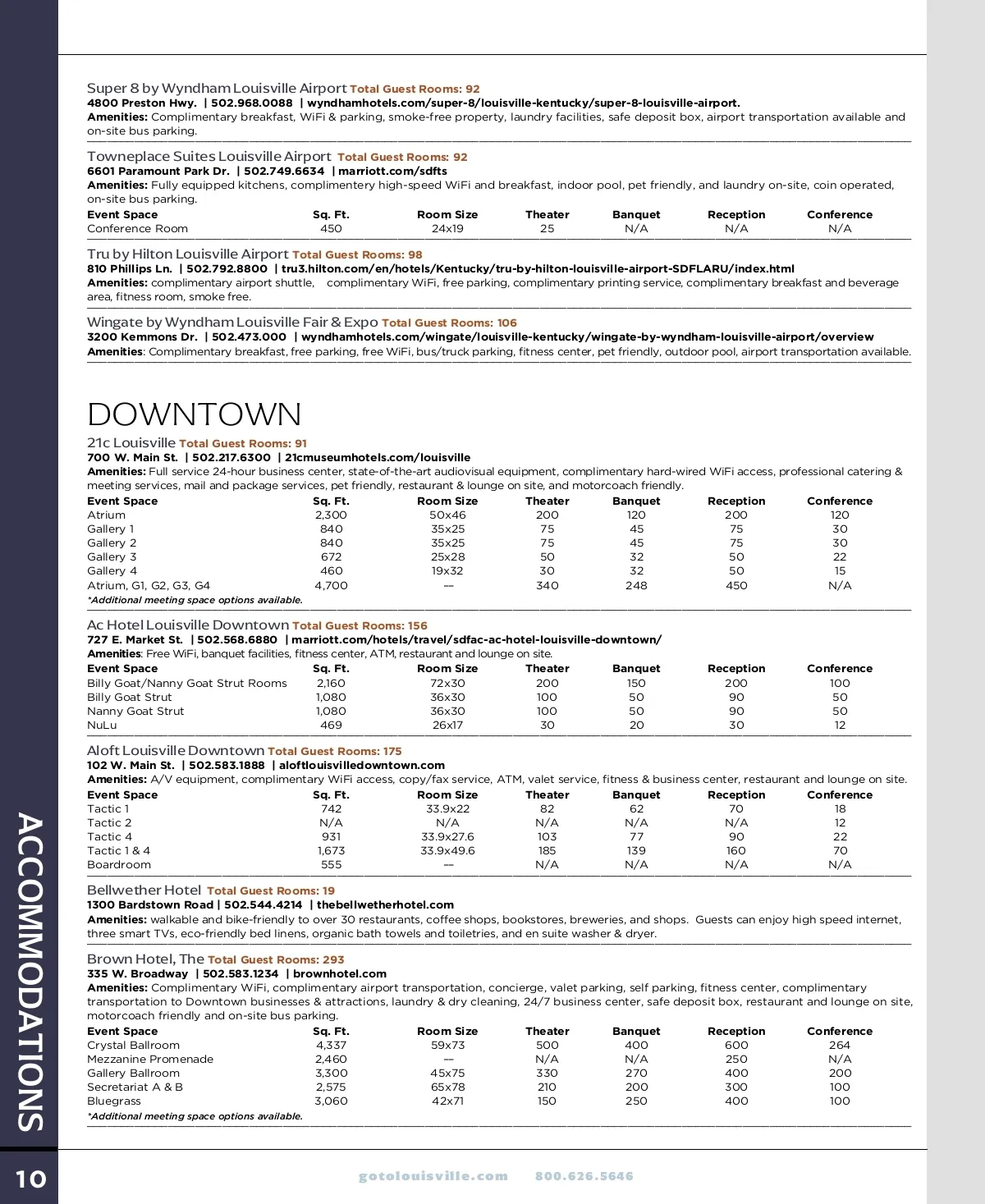 Super 8 by Wyndham Louisville Airport Total Guest Rooms: 92
4800 Preston Hwy. | 502.968.0088 | wyndhamhotels.com/super-8/louisville-kentucky/super-8-louisville-airport.
Amenities: Complimentary breakfast, WiFi & parking, smoke-free property, laundry facilities, safe deposit box, airport transportation available and on-site bus parking.

Towneplace Suites Louisville Airport Total Guest Rooms: 92
6601 Paramount Park Dr. | 502.749.6634 | marriott.com/sdfts
Amenities: Fully equipped kitchens, complimentery high-speed WiFi and breakfast, indoor pool, pet friendly, and laundry on-site, coin operated, on-site bus parking.

| Event Space | Sq. Ft. | Room Size | Theater | Banquet | Reception | Conference |
|---|---|---|---|---|---|---|
| Conference Room | 450 | 24x19 | 25 | N/A | N/A | N/A |

Tru by Hilton Louisville Airport Total Guest Rooms: 98
810 Phillips Ln. | 502.792.8800 | tru3.hilton.com/en/hotels/Kentucky/tru-by-hilton-louisville-airport-SDFLARU/index.html
Amenities: complimentary airport shuttle, complimentary WiFi, free parking, complimentary printing service, complimentary breakfast and beverage area, fitness room, smoke free.

Wingate by Wyndham Louisville Fair & Expo Total Guest Rooms: 106
3200 Kemmons Dr. | 502.473.000 | wyndhamhotels.com/wingate/louisville-kentucky/wingate-by-wyndham-louisville-airport/overview
Amenities: Complimentary breakfast, free parking, free WiFi, bus/truck parking, fitness center, pet friendly, outdoor pool, airport transportation available.

DOWNTOWN

21c Louisville Total Guest Rooms: 91
700 W. Main St. | 502.217.6300 | 21cmuseumhotels.com/louisville
Amenities: Full service 24-hour business center, state-of-the-art audiovisual equipment, complimentary hard-wired WiFi access, professional catering & meeting services, mail and package services, pet friendly, restaurant & lounge on site, and motorcoach friendly.

| Event Space | Sq. Ft. | Room Size | Theater | Banquet | Reception | Conference |
|---|---|---|---|---|---|---|
| Atrium | 2,300 | 50x46 | 200 | 120 | 200 | 120 |
| Gallery 1 | 840 | 35x25 | 75 | 45 | 75 | 30 |
| Gallery 2 | 840 | 35x25 | 75 | 45 | 75 | 30 |
| Gallery 3 | 672 | 25x28 | 50 | 32 | 50 | 22 |
| Gallery 4 | 460 | 19x32 | 30 | 32 | 50 | 15 |
| Atrium, G1, G2, G3, G4 | 4,700 | — | 340 | 248 | 450 | N/A |

*Additional meeting space options available.

Ac Hotel Louisville Downtown Total Guest Rooms: 156
727 E. Market St. | 502.568.6880 | marriott.com/hotels/travel/sdfac-ac-hotel-louisville-downtown/
Amenities: Free WiFi, banquet facilities, fitness center, ATM, restaurant and lounge on site.

| Event Space | Sq. Ft. | Room Size | Theater | Banquet | Reception | Conference |
|---|---|---|---|---|---|---|
| Billy Goat/Nanny Goat Strut Rooms | 2,160 | 72x30 | 200 | 150 | 200 | 100 |
| Billy Goat Strut | 1,080 | 36x30 | 100 | 50 | 90 | 50 |
| Nanny Goat Strut | 1,080 | 36x30 | 100 | 50 | 90 | 50 |
| NuLu | 469 | 26x17 | 30 | 20 | 30 | 12 |

Aloft Louisville Downtown Total Guest Rooms: 175
102 W. Main St. | 502.583.1888 | aloftlouisvilledowntown.com
Amenities: A/V equipment, complimentary WiFi access, copy/fax service, ATM, valet service, fitness & business center, restaurant and lounge on site.

| Event Space | Sq. Ft. | Room Size | Theater | Banquet | Reception | Conference |
|---|---|---|---|---|---|---|
| Tactic 1 | 742 | 33.9x22 | 82 | 62 | 70 | 18 |
| Tactic 2 | N/A | N/A | N/A | N/A | N/A | 12 |
| Tactic 4 | 931 | 33.9x27.6 | 103 | 77 | 90 | 22 |
| Tactic 1 & 4 | 1,673 | 33.9x49.6 | 185 | 139 | 160 | 70 |
| Boardroom | 555 | — | N/A | N/A | N/A | N/A |

Bellwether Hotel Total Guest Rooms: 19
1300 Bardstown Road | 502.544.4214 | thebellwetherhotel.com
Amenities: walkable and bike-friendly to over 30 restaurants, coffee shops, bookstores, breweries, and shops. Guests can enjoy high speed internet, three smart TVs, eco-friendly bed linens, organic bath towels and toiletries, and en suite washer & dryer.

Brown Hotel, The Total Guest Rooms: 293
335 W. Broadway | 502.583.1234 | brownhotel.com
Amenities: Complimentary WiFi, complimentary airport transportation, concierge, valet parking, self parking, fitness center, complimentary transportation to Downtown businesses & attractions, laundry & dry cleaning, 24/7 business center, safe deposit box, restaurant and lounge on site, motorcoach friendly and on-site bus parking.

| Event Space | Sq. Ft. | Room Size | Theater | Banquet | Reception | Conference |
|---|---|---|---|---|---|---|
| Crystal Ballroom | 4,337 | 59x73 | 500 | 400 | 600 | 264 |
| Mezzanine Promenade | 2,460 | — | N/A | N/A | 250 | N/A |
| Gallery Ballroom | 3,300 | 45x75 | 330 | 270 | 400 | 200 |
| Secretariat A & B | 2,575 | 65x78 | 210 | 200 | 300 | 100 |
| Bluegrass | 3,060 | 42x71 | 150 | 250 | 400 | 100 |

*Additional meeting space options available.

ACCOMMODATIONS

10

gotolouisville.com 800.626.5646